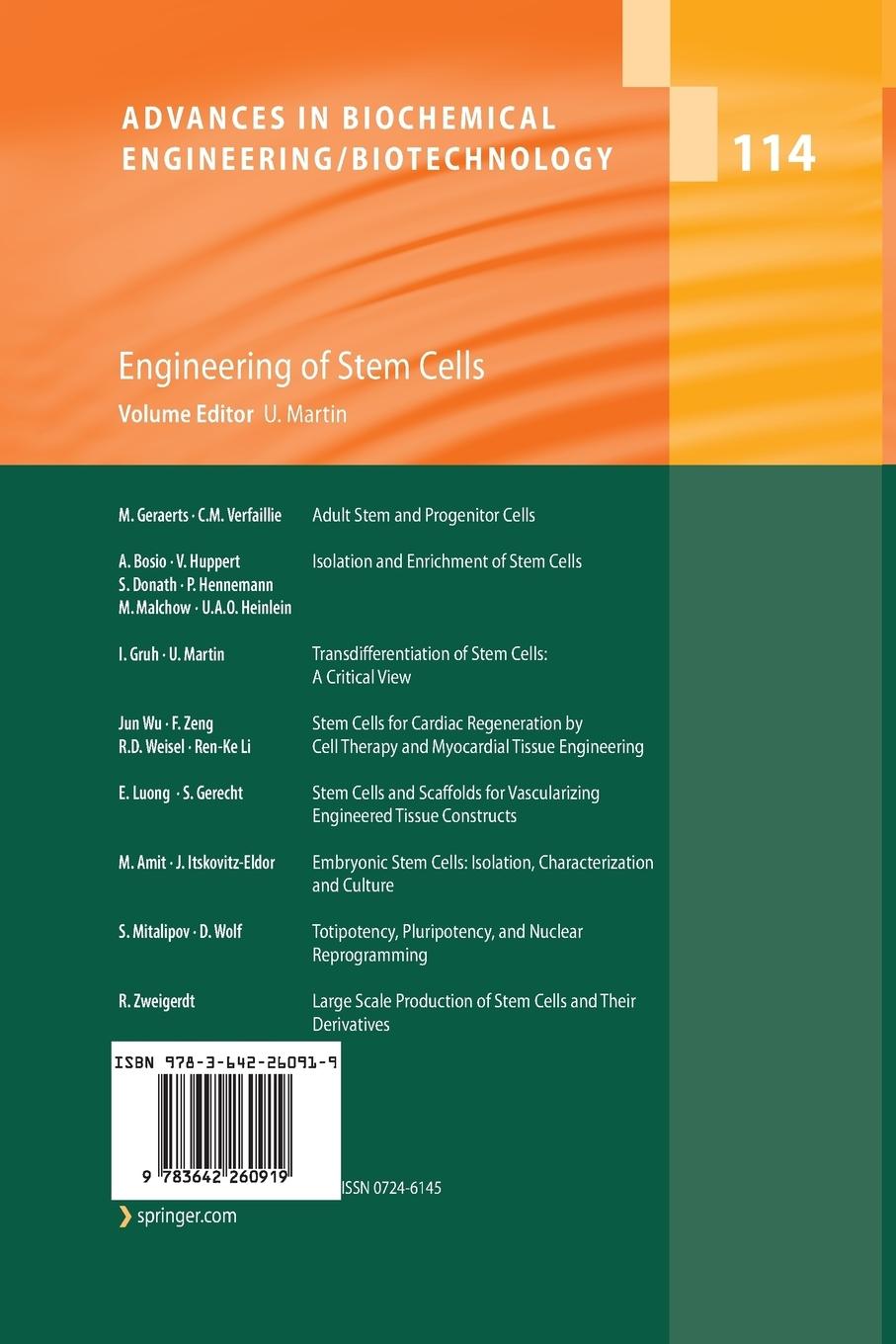 ADVANCES IN BIOCHEMICAL ENGINEERING/BIOTECHNOLOGY

114

Engineering of Stem Cells

Volume Editor U. Martin

| | |
|---|---|
| M. Geraerts · C.M. Verfaillie | Adult Stem and Progenitor Cells |
| A. Bosio · V. Huppert S. Donath · P. Hennemann M. Malchow · U.A.O. Heinlein | Isolation and Enrichment of Stem Cells |
| I. Gruh · U. Martin | Transdifferentiation of Stem Cells: A Critical View |
| Jun Wu · F. Zeng R.D. Weisel · Ren-Ke Li | Stem Cells for Cardiac Regeneration by Cell Therapy and Myocardial Tissue Engineering |
| E. Luong · S. Gerecht | Stem Cells and Scaffolds for Vascularizing Engineered Tissue Constructs |
| M. Amit · J. Itskovitz-Eldor | Embryonic Stem Cells: Isolation, Characterization and Culture |
| S. Mitalipov · D. Wolf | Totipotency, Pluripotency, and Nuclear Reprogramming |
| R. Zweigerdt | Large Scale Production of Stem Cells and Their Derivatives |

ISBN 978-3-642-26091-9

9 783642 260919

ISSN 0724-6145

springer.com